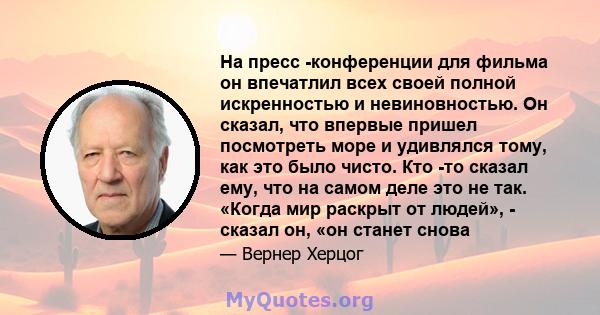 На пресс -конференции для фильма он впечатлил всех своей полной искренностью и невиновностью. Он сказал, что впервые пришел посмотреть море и удивлялся тому, как это было чисто. Кто -то сказал ему, что на самом деле это не так. «Когда мир раскрыт от людей», - сказал он, «он станет снова

— Вернер Херцог

MyQuotes.org